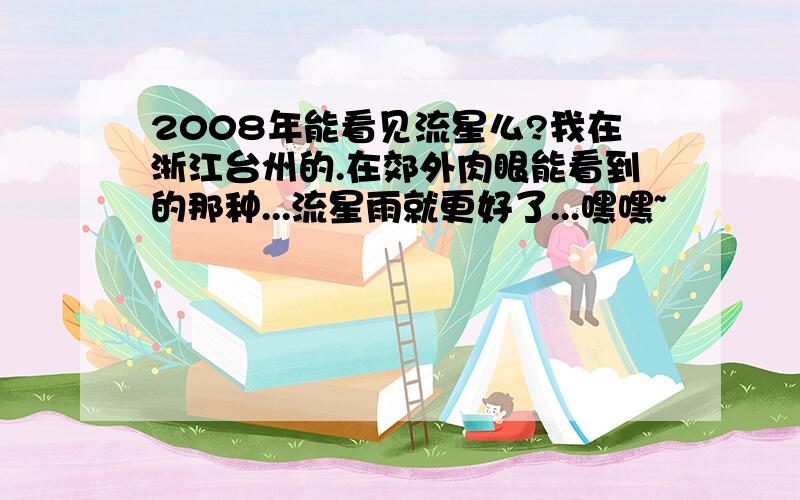 2008年能看见流星么?我在浙江台州的.在郊外肉眼能看到的那种...流星雨就更好了...嘿嘿~